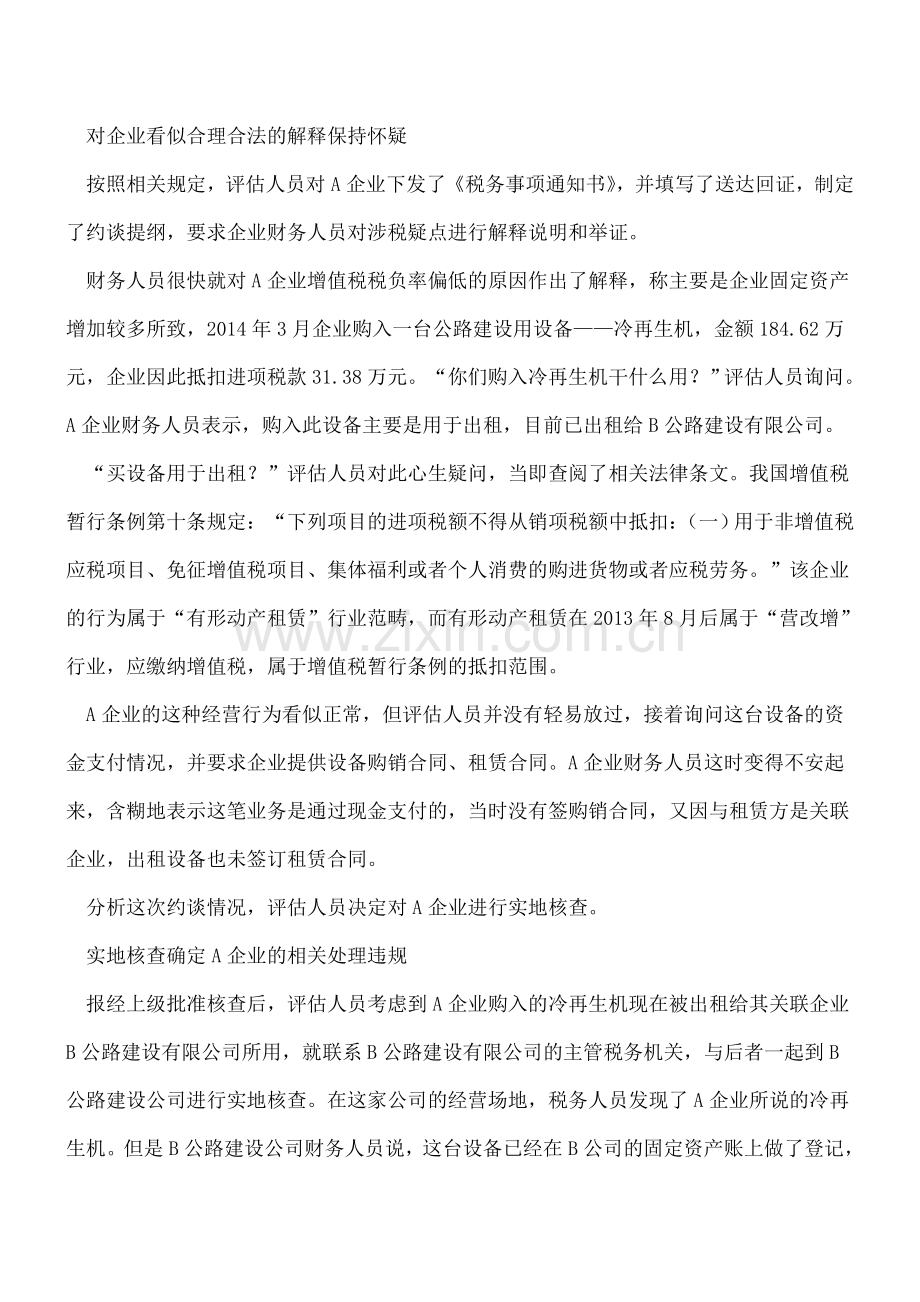 对企业看似合理合法的解释保持怀疑

按照相关规定，评估人员对A企业下发了《税务事项通知书》，并填写了送达回证，制定了约谈提纲，要求企业财务人员对涉税疑点进行解释说明和举证。

财务人员很快就对A企业增值税税负率偏低的原因作出了解释，称主要是企业固定资产增加较多所致，2014年3月企业购入一台公路建设用设备——冷再生机，金额184.62万元，企业因此抵扣进项税款31.38万元。“你们购入冷再生机干什么用？”评估人员询问。A企业财务人员表示，购入此设备主要是用于出租，目前已出租给B公路建设有限公司。

“买设备用于出租？”评估人员对此心生疑问，当即查阅了相关法律条文。我国增值税暂行条例第十条规定：“下列项目的进项税额不得从销项税额中抵扣：(一)用于非增值税应税项目、免征增值税项目、集体福利或者个人消费的购进货物或者应税劳务。”该企业的行为属于“有形动产租赁”行业范畴，而有形动产租赁在2013年8月后属于“营改增”行业，应缴纳增值税，属于增值税暂行条例的抵扣范围。

A企业的这种经营行为看似正常，但评估人员并没有轻易放过，接着询问这台设备的资金支付情况，并要求企业提供设备购销合同、租赁合同。A企业财务人员这时变得不安起来，含糊地表示这笔业务是通过现金支付的，当时没有签购销合同，又因与租赁方是关联企业，出租设备也未签订租赁合同。

分析这次约谈情况，评估人员决定对A企业进行实地核查。

实地核查确定A企业的相关处理违规

报经上级批准核查后，评估人员考虑到A企业购入的冷再生机现在被出租给其关联企业B公路建设有限公司所用，就联系B公路建设有限公司的主管税务机关，与后者一起到B公路建设公司进行实地核查。在这家公司的经营场地，税务人员发现了A企业所说的冷再生机。但是B公路建设公司财务人员说，这台设备已经在B公司的固定资产账上做了登记，

www.zixin.com.cn